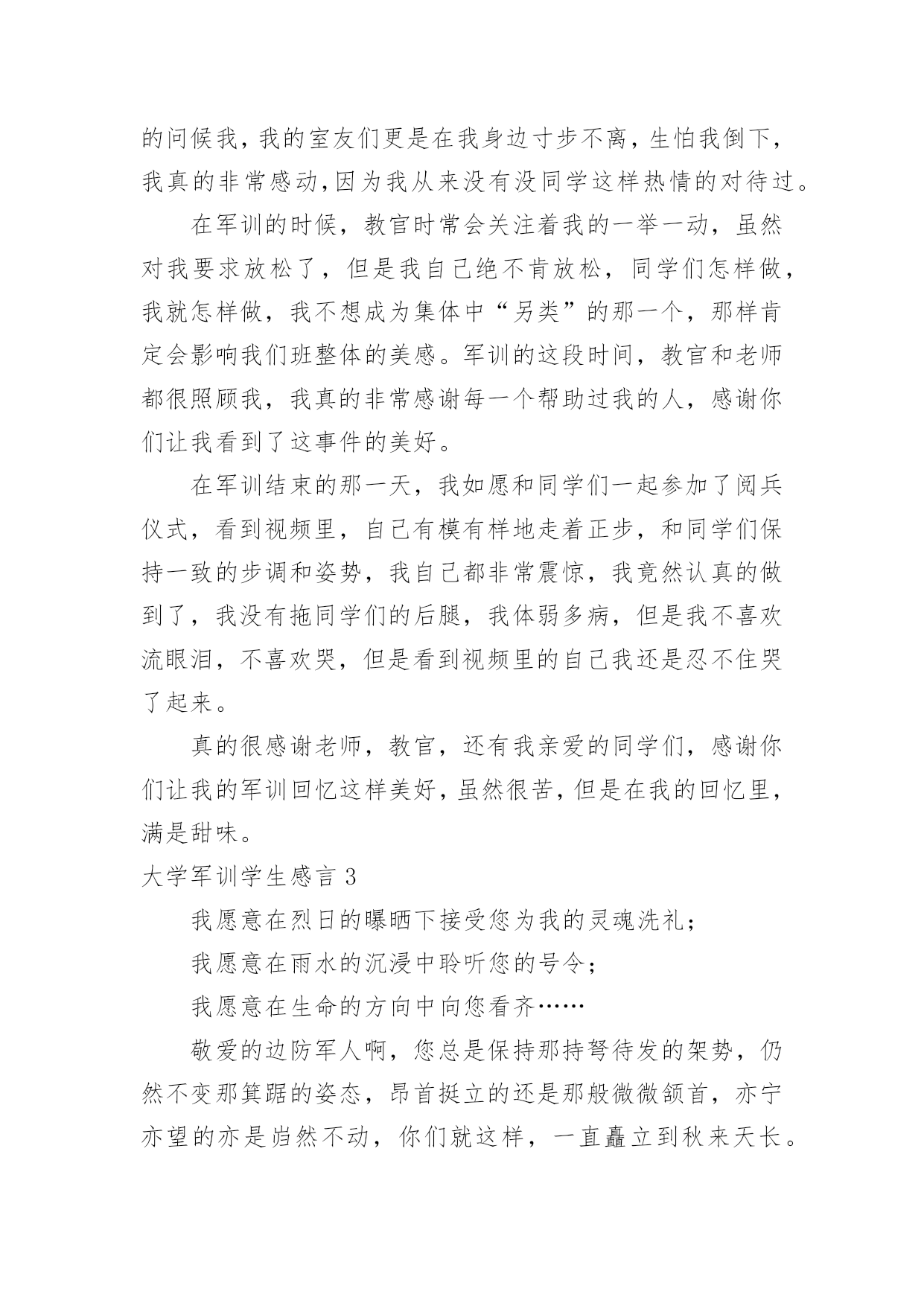 的问候我，我的室友们更是在我身边寸步不离，生怕我倒下，我真的非常感动,因为我从来没有没同学这样热情的对待过。

在军训的时候，教官时常会关注着我的一举一动，虽然对我要求放松了，但是我自己绝不肯放松，同学们怎样做，我就怎样做，我不想成为集体中“另类”的那一个，那样肯定会影响我们班整体的美感。军训的这段时间，教官和老师都很照顾我，我真的非常感谢每一个帮助过我的人，感谢你们让我看到了这事件的美好。

在军训结束的那一天，我如愿和同学们一起参加了阅兵仪式，看到视频里，自己有模有样地走着正步，和同学们保持一致的步调和姿势，我自己都非常震惊，我竟然认真的做到了，我没有拖同学们的后腿，我体弱多病，但是我不喜欢流眼泪，不喜欢哭，但是看到视频里的自己我还是忍不住哭了起来。

真的很感谢老师，教官，还有我亲爱的同学们，感谢你们让我的军训回忆这样美好，虽然很苦，但是在我的回忆里，满是甜味。

大学军训学生感言 3

我愿意在烈日的曝晒下接受您为我的灵魂洗礼；

我愿意在雨水的沉浸中聆听您的号令；

我愿意在生命的方向中向您看齐……

敬爱的边防军人啊，您总是保持那持弩待发的架势，仍然不变那箕踞的姿态，昂首挺立的还是那般微微颔首，亦宁亦望的亦是岿然不动，你们就这样，一直矗立到秋来天长。